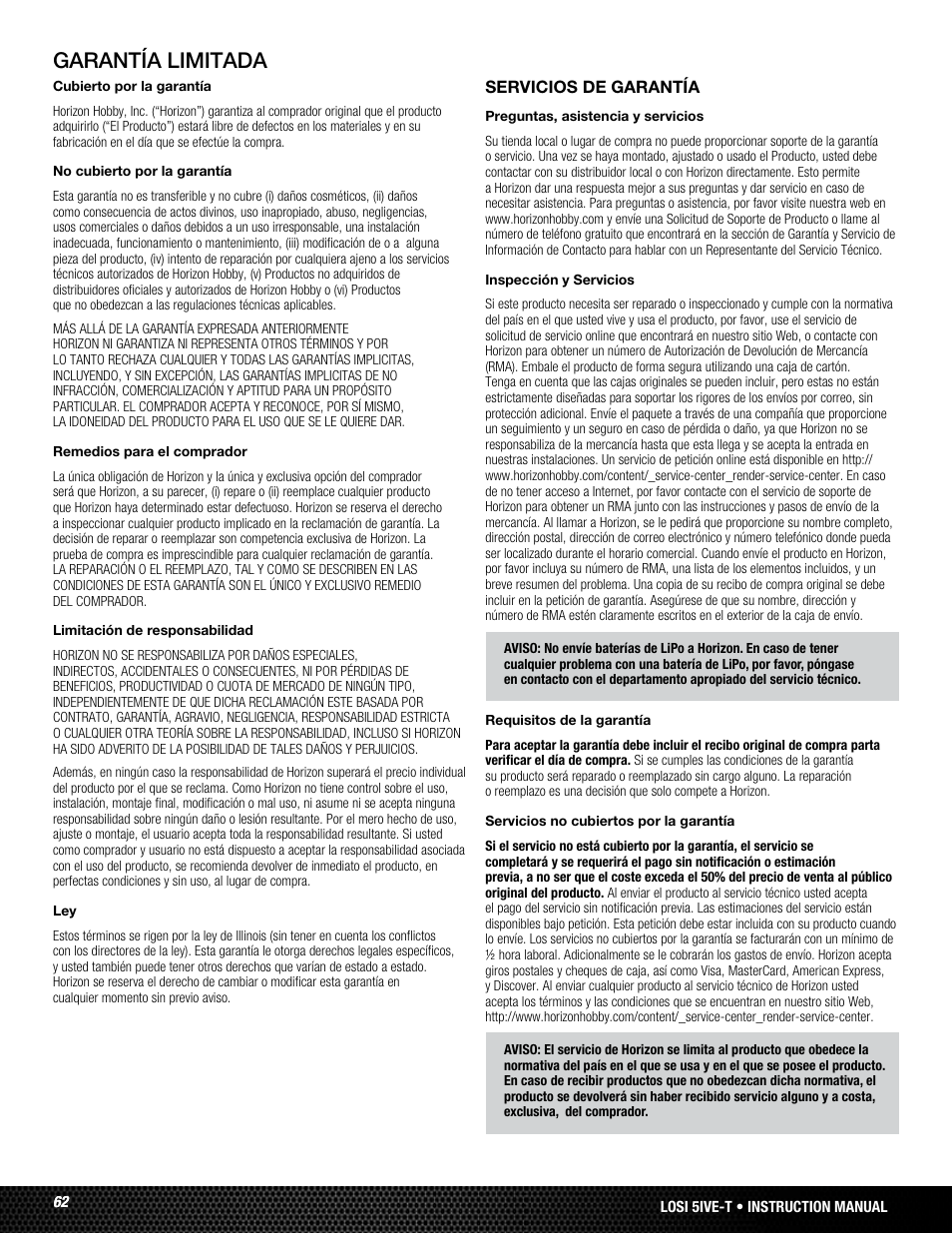 GARANTÍA LIMITADA

Cubierto por la garantía

Horizon Hobby, Inc. ("Horizon") garantiza al comprador original que el producto adquirirlo ("El Producto") estará libre de defectos en los materiales y en su fabricación en el día que se efectúe la compra.

No cubierto por la garantía

Esta garantía no es transferible y no cubre (i) daños cosméticos, (ii) daños como consecuencia de actos divinos, uso inapropiado, abuso, negligencias, usos comerciales o daños debidos a un uso irresponsable, una instalación inadecuada, funcionamiento o mantenimiento, (iii) modificación de o a alguna pieza del producto, (iv) intento de reparación por cualquiera ajeno a los servicios técnicos autorizados de Horizon Hobby, (v) Productos no adquiridos de distribuidores oficiales y autorizados de Horizon Hobby o (vi) Productos que no obedezcan a las regulaciones técnicas aplicables.

MÁS ALLÁ DE LA GARANTÍA EXPRESADA ANTERIORMENTE HORIZON NI GARANTIZA NI REPRESENTA OTROS TÉRMINOS Y POR LO TANTO RECHAZA CUALQUIER Y TODAS LAS GARANTÍAS IMPLICITAS, INCLUYENDO, Y SIN EXCEPCIÓN, LAS GARANTÍAS IMPLICITAS DE NO INFRACCIÓN, COMERCIALIZACIÓN Y APTITUD PARA UN PROPÓSITO PARTICULAR. EL COMPRADOR ACEPTA Y RECONOCE, POR SÍ MISMO, LA IDONEIDAD DEL PRODUCTO PARA EL USO QUE SE LE QUIERE DAR.

Remedios para el comprador

La única obligación de Horizon y la única y exclusiva opción del comprador será que Horizon, a su parecer, (i) repare o (ii) reemplace cualquier producto que Horizon haya determinado estar defectuoso. Horizon se reserva el derecho a inspeccionar cualquier producto implicado en la reclamación de garantía. La decisión de reparar o reemplazar son competencia exclusiva de Horizon. La prueba de compra es imprescindible para cualquier reclamación de garantía. LA REPARACIÓN O EL REEMPLAZO, TAL Y COMO SE DESCRIBEN EN LAS CONDICIONES DE ESTA GARANTÍA SON EL ÚNICO Y EXCLUSIVO REMEDIO DEL COMPRADOR.

Limitación de responsabilidad

HORIZON NO SE RESPONSABILIZA POR DAÑOS ESPECIALES, INDIRECTOS, ACCIDENTALES O CONSECUENTES, NI POR PÉRDIDAS DE BENEFICIOS, PRODUCTIVIDAD O CUOTA DE MERCADO DE NINGÚN TIPO, INDEPENDIENTEMENTE DE QUE DICHA RECLAMACIÓN ESTE BASADA POR CONTRATO, GARANTÍA, AGRAVIO, NEGLIGENCIA, RESPONSABILIDAD ESTRICTA O CUALQUIER OTRA TEORÍA SOBRE LA RESPONSABILIDAD, INCLUSO SI HORIZON HA SIDO ADVERITO DE LA POSIBILIDAD DE TALES DAÑOS Y PERJUICIOS.

Además, en ningún caso la responsabilidad de Horizon superará el precio individual del producto por el que se reclama. Como Horizon no tiene control sobre el uso, instalación, montaje final, modificación o mal uso, ni asume ni se acepta ninguna responsabilidad sobre ningún daño o lesión resultante. Por el mero hecho de uso, ajuste o montaje, el usuario acepta toda la responsabilidad resultante. Si usted como comprador y usuario no está dispuesto a aceptar la responsabilidad asociada con el uso del producto, se recomienda devolver de inmediato el producto, en perfectas condiciones y sin uso, al lugar de compra.

Ley

Estos términos se rigen por la ley de Illinois (sin tener en cuenta los conflictos con los directores de la ley). Esta garantía le otorga derechos legales específicos, y usted también puede tener otros derechos que varían de estado a estado. Horizon se reserva el derecho de cambiar o modificar esta garantía en cualquier momento sin previo aviso.

SERVICIOS DE GARANTÍA

Preguntas, asistencia y servicios

Su tienda local o lugar de compra no puede proporcionar soporte de la garantía o servicio. Una vez se haya montado, ajustado o usado el Producto, usted debe contactar con su distribuidor local o con Horizon directamente. Esto permite a Horizon dar una respuesta mejor a sus preguntas y dar servicio en caso de necesitar asistencia. Para preguntas o asistencia, por favor visite nuestra web en www.horizonhobby.com y envíe una Solicitud de Soporte de Producto o llame al número de teléfono gratuito que encontrará en la sección de Garantía y Servicio de Información de Contacto para hablar con un Representante del Servicio Técnico.

Inspección y Servicios

Si este producto necesita ser reparado o inspeccionado y cumple con la normativa del país en el que usted vive y usa el producto, por favor, use el servicio de solicitud de servicio online que encontrará en nuestro sitio Web, o contacte con Horizon para obtener un número de Autorización de Devolución de Mercancía (RMA). Embale el producto de forma segura utilizando una caja de cartón. Tenga en cuenta que las cajas originales se pueden incluir, pero estas no están estrictamente diseñadas para soportar los rigores de los envíos por correo, sin protección adicional. Envíe el paquete a través de una compañía que proporcione un seguimiento y un seguro en caso de pérdida o daño, ya que Horizon no se responsabiliza de la mercancía hasta que esta llega y se acepta la entrada en nuestras instalaciones. Un servicio de petición online está disponible en http://www.horizonhobby.com/content/_service-center_render-service-center. En caso de no tener acceso a Internet, por favor contacte con el servicio de soporte de Horizon para obtener un RMA junto con las instrucciones y pasos de envío de la mercancía. Al llamar a Horizon, se le pedirá que proporcione su nombre completo, dirección postal, dirección de correo electrónico y número telefónico donde pueda ser localizado durante el horario comercial. Cuando envíe el producto en Horizon, por favor incluya su número de RMA, una lista de los elementos incluidos, y un breve resumen del problema. Una copia de su recibo de compra original se debe incluir en la petición de garantía. Asegúrese de que su nombre, dirección y número de RMA estén claramente escritos en el exterior de la caja de envío.

AVISO: No envíe baterías de LiPo a Horizon. En caso de tener cualquier problema con una batería de LiPo, por favor, póngase en contacto con el departamento apropiado del servicio técnico.

Requisitos de la garantía

Para aceptar la garantía debe incluir el recibo original de compra parta verificar el día de compra. Si se cumples las condiciones de la garantía su producto será reparado o reemplazado sin cargo alguno. La reparación o reemplazo es una decisión que solo compete a Horizon.

Servicios no cubiertos por la garantía

Si el servicio no está cubierto por la garantía, el servicio se completará y se requerirá el pago sin notificación o estimación previa, a no ser que el coste exceda el 50% del precio de venta al público original del producto. Al enviar el producto al servicio técnico usted acepta el pago del servicio sin notificación previa. Las estimaciones del servicio están disponibles bajo petición. Esta petición debe estar incluida con su producto cuando lo envíe. Los servicios no cubiertos por la garantía se facturarán con un mínimo de ½ hora laboral. Adicionalmente se le cobrarán los gastos de envío. Horizon acepta giros postales y cheques de caja, así como Visa, MasterCard, American Express, y Discover. Al enviar cualquier producto al servicio técnico de Horizon usted acepta los términos y las condiciones que se encuentran en nuestro sitio Web, http://www.horizonhobby.com/content/_service-center_render-service-center.

AVISO: El servicio de Horizon se limita al producto que obedece la normativa del país en el que se usa y en el que se posee el producto. En caso de recibir productos que no obedezcan dicha normativa, el producto se devolverá sin haber recibido servicio alguno y a costa, exclusiva, del comprador.

62

LOSI 5IVE-T • INSTRUCTION MANUAL